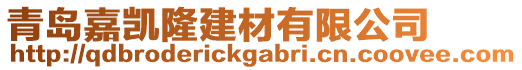 青岛嘉凯隆建材有限公司
http://qdbroderickgabri.cn.coovee.com